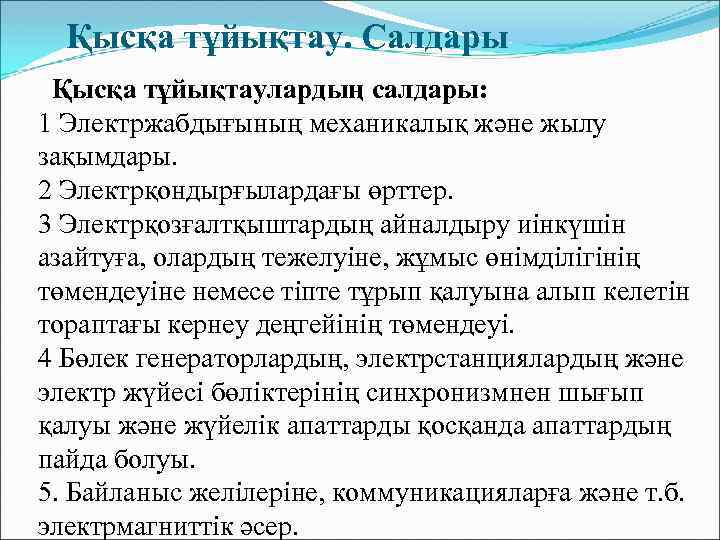 Қысқа тұйықтау. Салдары

Қысқа тұйықтаулардың салдары:
1 Электржабдығының механикалық және жылу зақымдары.
2 Электрқондырғылардағы өрттер.
3 Электрқозғалтқыштардың айналдыру иінкүшін азайтуға, олардың тежелуіне, жұмыс өнімділігінің төмендеуіне немесе тіпте тұрып қалуына алып келетін тораптағы кернеу деңгейінің төмендеуі.
4 Бөлек генераторлардың, электрстанциялардың және электр жүйесі бөліктерінің синхронизмнен шығып қалуы және жүйелік апаттарды қосқанда апаттардың пайда болуы.
5. Байланыс желілеріне, коммуникацияларға және т.б. электрмагниттік әсер.